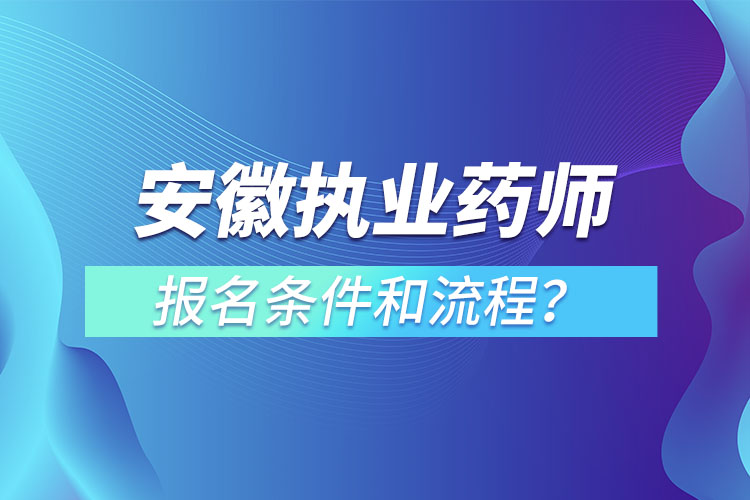 安徽执业药师

报名条件和流程？